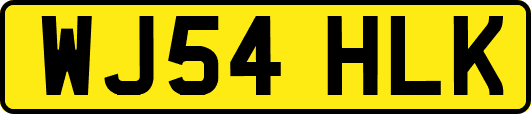 WJ54 HLK